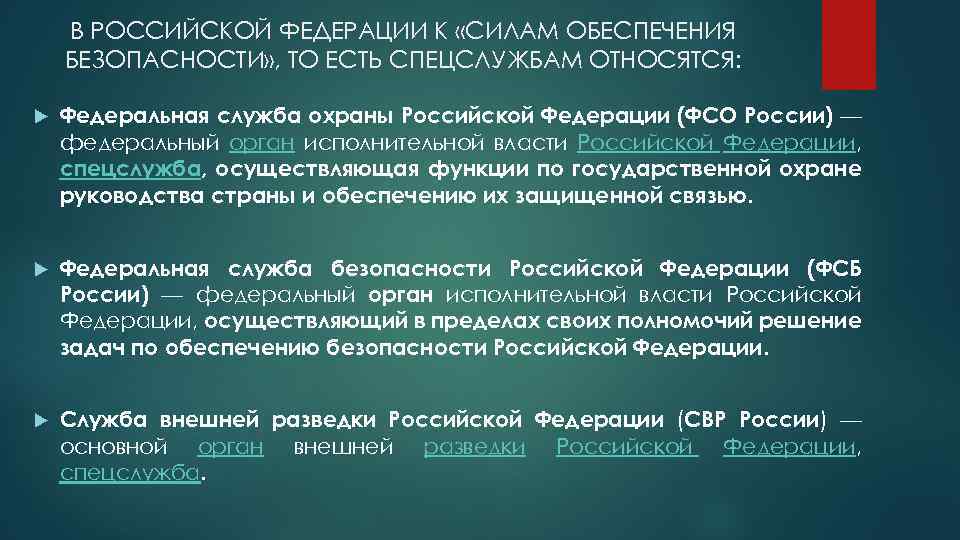 В РОССИЙСКОЙ ФЕДЕРАЦИИ К «СИЛАМ ОБЕСПЕЧЕНИЯ БЕЗОПАСНОСТИ», ТО ЕСТЬ СПЕЦСЛУЖБАМ ОТНОСЯТСЯ:

Федеральная служба охраны Российской Федерации (ФСО России) — федеральный орган исполнительной власти Российской Федерации, спецслужба, осуществляющая функции по государственной охране руководства страны и обеспечению их защищенной связью.

Федеральная служба безопасности Российской Федерации (ФСБ России) — федеральный орган исполнительной власти Российской Федерации, осуществляющий в пределах своих полномочий решение задач по обеспечению безопасности Российской Федерации.

Служба внешней разведки Российской Федерации (СВР России) — основной орган внешней разведки Российской Федерации, спецслужба.